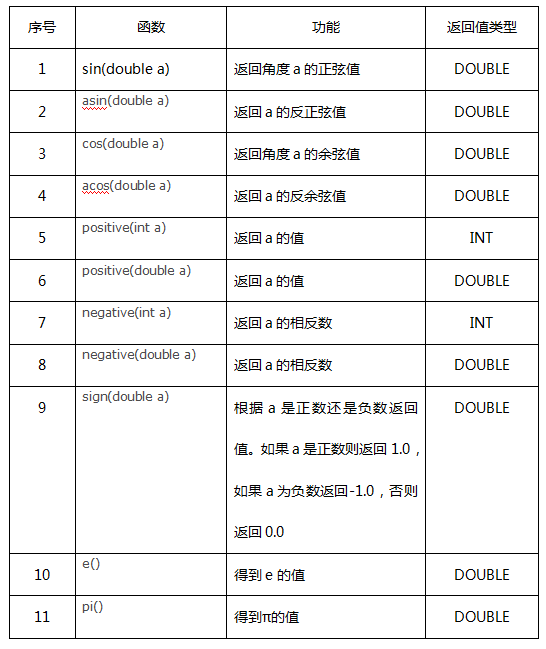 | 序号 | 函数 | 功能 | 返回值类型 |
|---|---|---|---|
| 1 | sin(double a) | 返回角度 a 的正弦值 | DOUBLE |
| 2 | asin(double a) | 返回 a 的反正弦值 | DOUBLE |
| 3 | cos(double a) | 返回角度 a 的余弦值 | DOUBLE |
| 4 | acos(double a) | 返回 a 的反余弦值 | DOUBLE |
| 5 | positive(int a) | 返回 a 的值 | INT |
| 6 | positive(double a) | 返回 a 的值 | DOUBLE |
| 7 | negative(int a) | 返回 a 的相反数 | INT |
| 8 | negative(double a) | 返回 a 的相反数 | DOUBLE |
| 9 | sign(double a) | 根据 a 是正数还是负数返回值。如果 a 是正数则返回 1.0，如果 a 为负数返回-1.0，否则返回 0.0 | DOUBLE |
| 10 | e() | 得到 e 的值 | DOUBLE |
| 11 | pi() | 得到π的值 | DOUBLE |